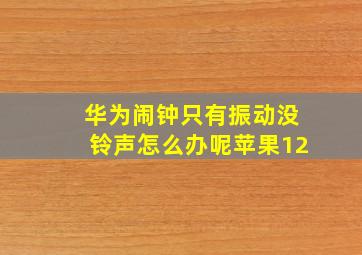 华为闹钟只有振动没铃声怎么办呢苹果12